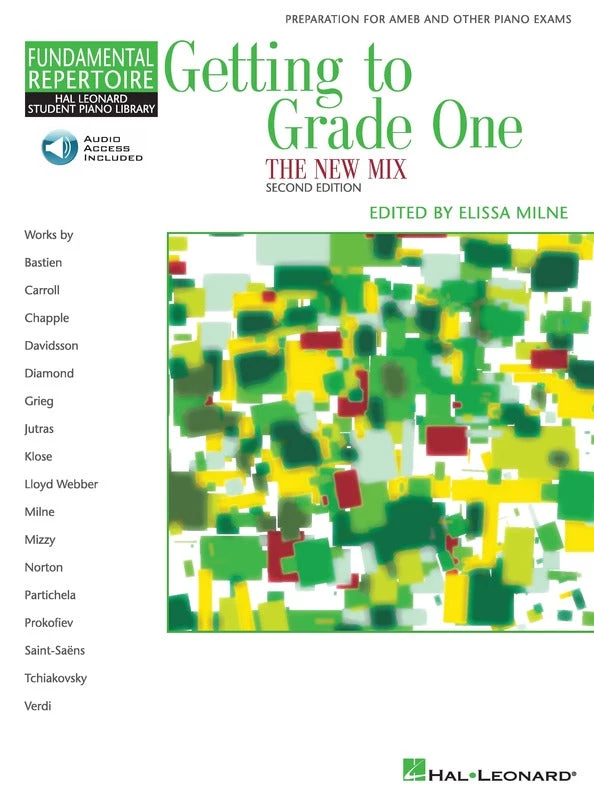 PREPARATION FOR AMEB AND OTHER PIANO EXAMS

FUNDAMENTAL REPERTOIRE
HAL LEONARD STUDENT PIANO LIBRARY

AUDIO ACCESS INCLUDED

Getting to Grade One
THE NEW MIX
SECOND EDITION

EDITED BY ELISSA MILNE

Works by
Bastien
Carroll
Chapple
Davidsson
Diamond
Grieg
Jutras
Klose
Lloyd Webber
Milne
Mizzy
Norton
Partichela
Prokofiev
Saint-Saëns
Tchiakovsky
Verdi

HAL•LEONARD®